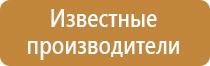 Известные производители